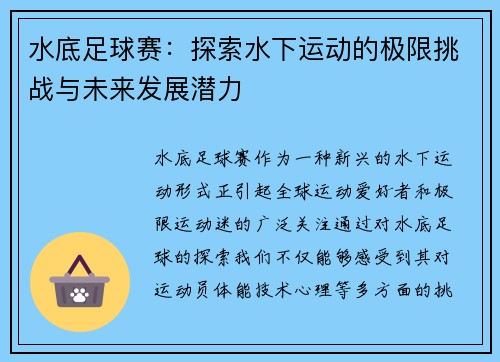 水底足球赛：探索水下运动的极限挑战与未来发展潜力

水底足球赛作为一种新兴的水下运动形式正引起全球运动爱好者和极限运动迷的广泛关注通过对水底足球的探索我们不仅能够感受到其对运动员体能技术心理等多方面的挑